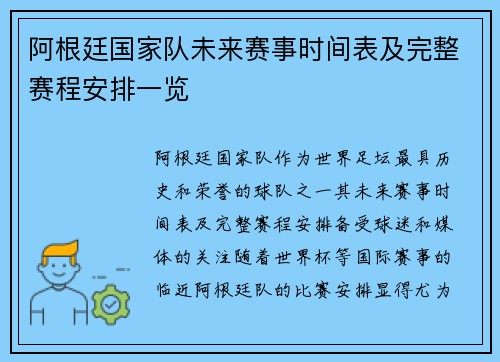 阿根廷国家队未来赛事时间表及完整赛程安排一览

阿根廷国家队作为世界足坛最具历史和荣誉的球队之一其未来赛事时间表及完整赛程安排备受球迷和媒体的关注随着世界杯等国际赛事的临近阿根廷队的比赛安排显得尤为